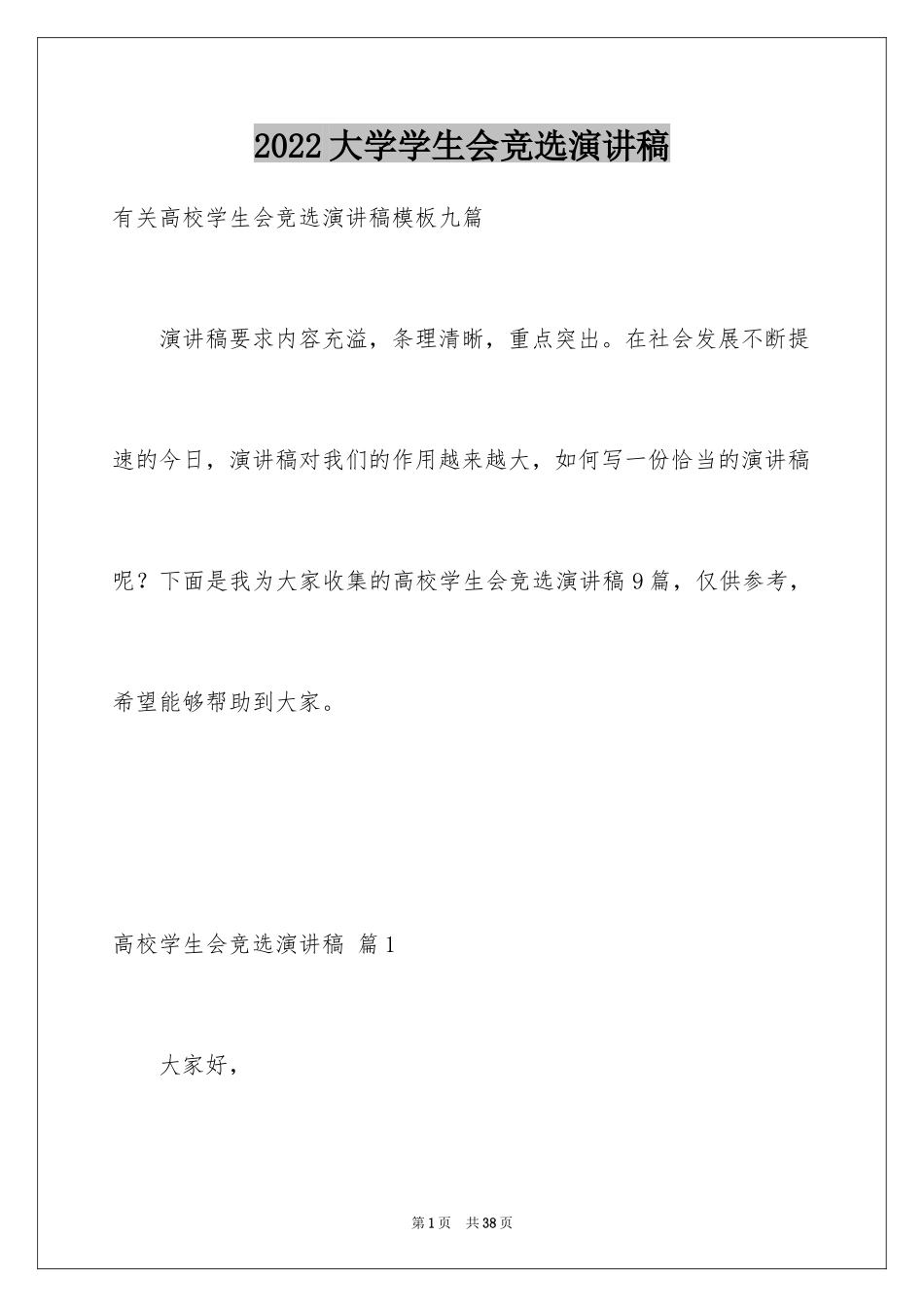 2022大学学生会竞选演讲稿

有关高校学生会竞选演讲稿模板九篇

演讲稿要求内容充溢，条理清晰，重点突出。在社会发展不断提速的今日，演讲稿对我们的作用越来越大，如何写一份恰当的演讲稿呢？下面是我为大家收集的高校学生会竞选演讲稿9篇，仅供参考，希望能够帮助到大家。

高校学生会竞选演讲稿 篇1

大家好，

第1页 共38页